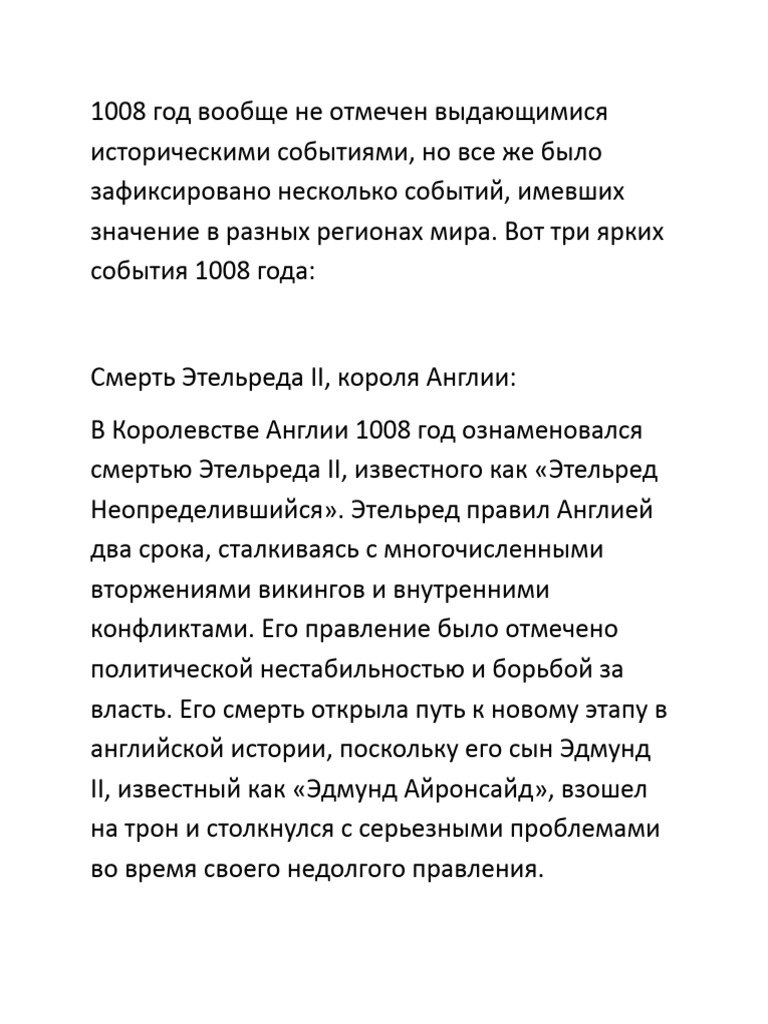 1008 год вообще не отмечен выдающимися историческими событиями, но все же было зафиксировано несколько событий, имевших значение в разных регионах мира. Вот три ярких события 1008 года:

Смерть Этельреда II, короля Англии:

В Королевстве Англии 1008 год ознаменовался смертью Этельреда II, известного как «Этельред Неопределившийся». Этельред правил Англией два срока, сталкиваясь с многочисленными вторжениями викингов и внутренними конфликтами. Его правление было отмечено политической нестабильностью и борьбой за власть. Его смерть открыла путь к новому этапу в английской истории, поскольку его сын Эдмунд II, известный как «Эдмунд Айронсайд», взошел на трон и столкнулся с серьезными проблемами во время своего недолгого правления.